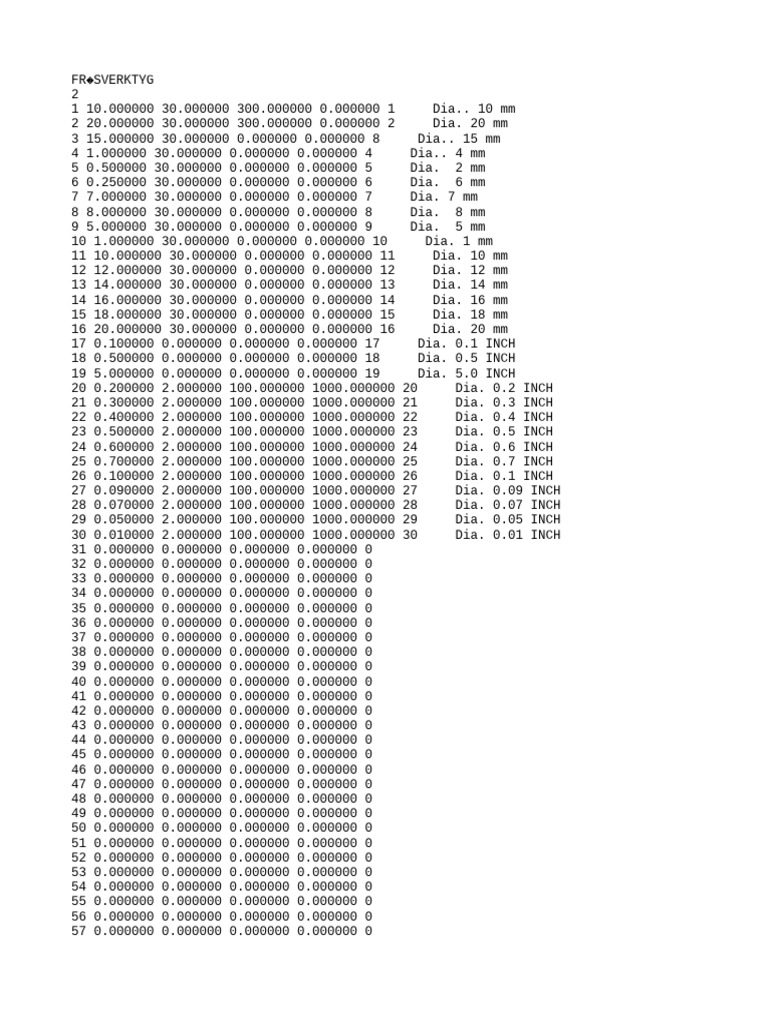 FR◆SVERKTYG
2
1 10.000000 30.000000 300.000000 0.000000 1 Dia.. 10 mm
2 20.000000 30.000000 300.000000 0.000000 2 Dia. 20 mm
3 15.000000 30.000000 0.000000 0.000000 8 Dia.. 15 mm
4 1.000000 30.000000 0.000000 0.000000 4 Dia.. 4 mm
5 0.500000 30.000000 0.000000 0.000000 5 Dia. 2 mm
6 0.250000 30.000000 0.000000 0.000000 6 Dia. 6 mm
7 7.000000 30.000000 0.000000 0.000000 7 Dia. 7 mm
8 8.000000 30.000000 0.000000 0.000000 8 Dia. 8 mm
9 5.000000 30.000000 0.000000 0.000000 9 Dia. 5 mm
10 1.000000 30.000000 0.000000 0.000000 10 Dia. 1 mm
11 10.000000 30.000000 0.000000 0.000000 11 Dia. 10 mm
12 12.000000 30.000000 0.000000 0.000000 12 Dia. 12 mm
13 14.000000 30.000000 0.000000 0.000000 13 Dia. 14 mm
14 16.000000 30.000000 0.000000 0.000000 14 Dia. 16 mm
15 18.000000 30.000000 0.000000 0.000000 15 Dia. 18 mm
16 20.000000 30.000000 0.000000 0.000000 16 Dia. 20 mm
17 0.100000 0.000000 0.000000 0.000000 17 Dia. 0.1 INCH
18 0.500000 0.000000 0.000000 0.000000 18 Dia. 0.5 INCH
19 5.000000 0.000000 0.000000 0.000000 19 Dia. 5.0 INCH
20 0.200000 2.000000 100.000000 1000.000000 20 Dia. 0.2 INCH
21 0.300000 2.000000 100.000000 1000.000000 21 Dia. 0.3 INCH
22 0.400000 2.000000 100.000000 1000.000000 22 Dia. 0.4 INCH
23 0.500000 2.000000 100.000000 1000.000000 23 Dia. 0.5 INCH
24 0.600000 2.000000 100.000000 1000.000000 24 Dia. 0.6 INCH
25 0.700000 2.000000 100.000000 1000.000000 25 Dia. 0.7 INCH
26 0.100000 2.000000 100.000000 1000.000000 26 Dia. 0.1 INCH
27 0.090000 2.000000 100.000000 1000.000000 27 Dia. 0.09 INCH
28 0.070000 2.000000 100.000000 1000.000000 28 Dia. 0.07 INCH
29 0.050000 2.000000 100.000000 1000.000000 29 Dia. 0.05 INCH
30 0.010000 2.000000 100.000000 1000.000000 30 Dia. 0.01 INCH
31 0.000000 0.000000 0.000000 0.000000 0
32 0.000000 0.000000 0.000000 0.000000 0
33 0.000000 0.000000 0.000000 0.000000 0
34 0.000000 0.000000 0.000000 0.000000 0
35 0.000000 0.000000 0.000000 0.000000 0
36 0.000000 0.000000 0.000000 0.000000 0
37 0.000000 0.000000 0.000000 0.000000 0
38 0.000000 0.000000 0.000000 0.000000 0
39 0.000000 0.000000 0.000000 0.000000 0
40 0.000000 0.000000 0.000000 0.000000 0
41 0.000000 0.000000 0.000000 0.000000 0
42 0.000000 0.000000 0.000000 0.000000 0
43 0.000000 0.000000 0.000000 0.000000 0
44 0.000000 0.000000 0.000000 0.000000 0
45 0.000000 0.000000 0.000000 0.000000 0
46 0.000000 0.000000 0.000000 0.000000 0
47 0.000000 0.000000 0.000000 0.000000 0
48 0.000000 0.000000 0.000000 0.000000 0
49 0.000000 0.000000 0.000000 0.000000 0
50 0.000000 0.000000 0.000000 0.000000 0
51 0.000000 0.000000 0.000000 0.000000 0
52 0.000000 0.000000 0.000000 0.000000 0
53 0.000000 0.000000 0.000000 0.000000 0
54 0.000000 0.000000 0.000000 0.000000 0
55 0.000000 0.000000 0.000000 0.000000 0
56 0.000000 0.000000 0.000000 0.000000 0
57 0.000000 0.000000 0.000000 0.000000 0